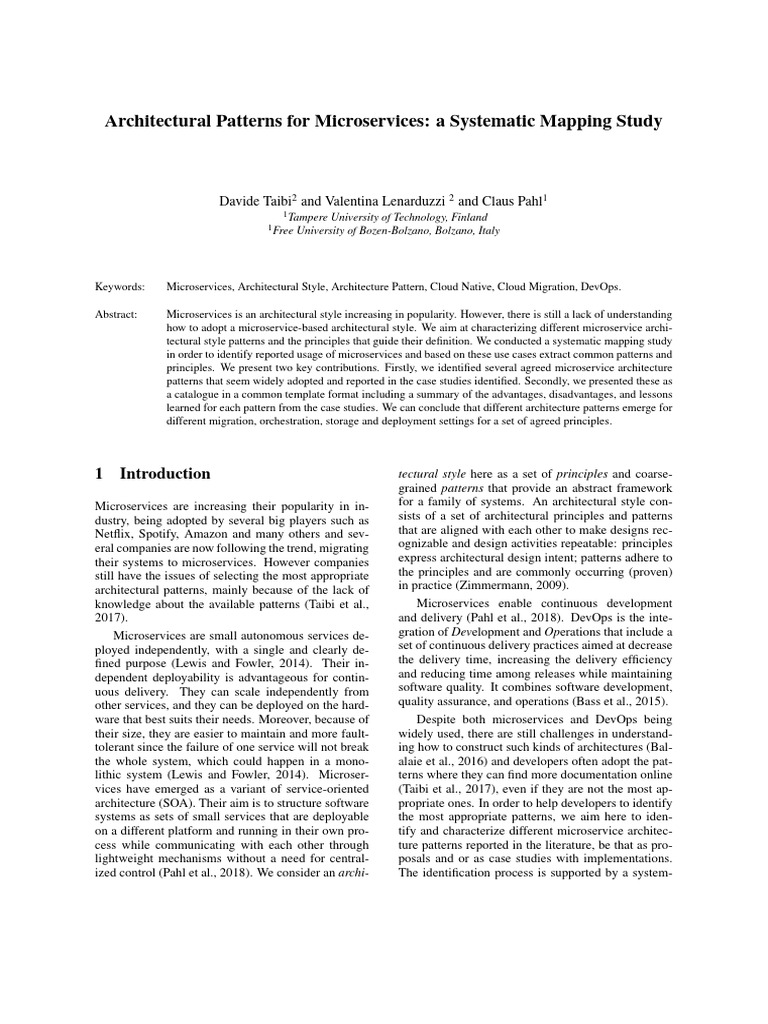 Architectural Patterns for Microservices: a Systematic Mapping Study

Davide Taibi$^2$ and Valentina Lenarduzzi $^2$ and Claus Pahl$^1$
$^1$Tampere University of Technology, Finland
$^1$Free University of Bozen-Bolzano, Bolzano, Italy

Keywords: Microservices, Architectural Style, Architecture Pattern, Cloud Native, Cloud Migration, DevOps.

Abstract: Microservices is an architectural style increasing in popularity. However, there is still a lack of understanding how to adopt a microservice-based architectural style. We aim at characterizing different microservice architectural style patterns and the principles that guide their definition. We conducted a systematic mapping study in order to identify reported usage of microservices and based on these use cases extract common patterns and principles. We present two key contributions. Firstly, we identified several agreed microservice architecture patterns that seem widely adopted and reported in the case studies identified. Secondly, we presented these as a catalogue in a common template format including a summary of the advantages, disadvantages, and lessons learned for each pattern from the case studies. We can conclude that different architecture patterns emerge for different migration, orchestration, storage and deployment settings for a set of agreed principles.

1 Introduction

Microservices are increasing their popularity in industry, being adopted by several big players such as Netflix, Spotify, Amazon and many others and several companies are now following the trend, migrating their systems to microservices. However companies still have the issues of selecting the most appropriate architectural patterns, mainly because of the lack of knowledge about the available patterns (Taibi et al., 2017).

Microservices are small autonomous services deployed independently, with a single and clearly defined purpose (Lewis and Fowler, 2014). Their independent deployability is advantageous for continuous delivery. They can scale independently from other services, and they can be deployed on the hardware that best suits their needs. Moreover, because of their size, they are easier to maintain and more fault-tolerant since the failure of one service will not break the whole system, which could happen in a monolithic system (Lewis and Fowler, 2014). Microservices have emerged as a variant of service-oriented architecture (SOA). Their aim is to structure software systems as sets of small services that are deployable on a different platform and running in their own process while communicating with each other through lightweight mechanisms without a need for centralized control (Pahl et al., 2018). We consider an architectural style here as a set of principles and coarse-grained patterns that provide an abstract framework for a family of systems. An architectural style consists of a set of architectural principles and patterns that are aligned with each other to make designs recognizable and design activities repeatable: principles express architectural design intent; patterns adhere to the principles and are commonly occurring (proven) in practice (Zimmermann, 2009).

Microservices enable continuous development and delivery (Pahl et al., 2018). DevOps is the integration of Development and Operations that include a set of continuous delivery practices aimed at decrease the delivery time, increasing the delivery efficiency and reducing time among releases while maintaining software quality. It combines software development, quality assurance, and operations (Bass et al., 2015).

Despite both microservices and DevOps being widely used, there are still challenges in understanding how to construct such kinds of architectures (Balalaie et al., 2016) and developers often adopt the patterns where they can find more documentation online (Taibi et al., 2017), even if they are not the most appropriate ones. In order to help developers to identify the most appropriate patterns, we aim here to identify and characterize different microservice architecture patterns reported in the literature, be that as proposals and or as case studies with implementations. The identification process is supported by a system-